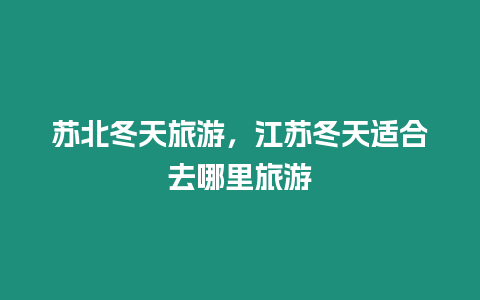 苏北冬天旅游，江苏冬天适合去哪里旅游